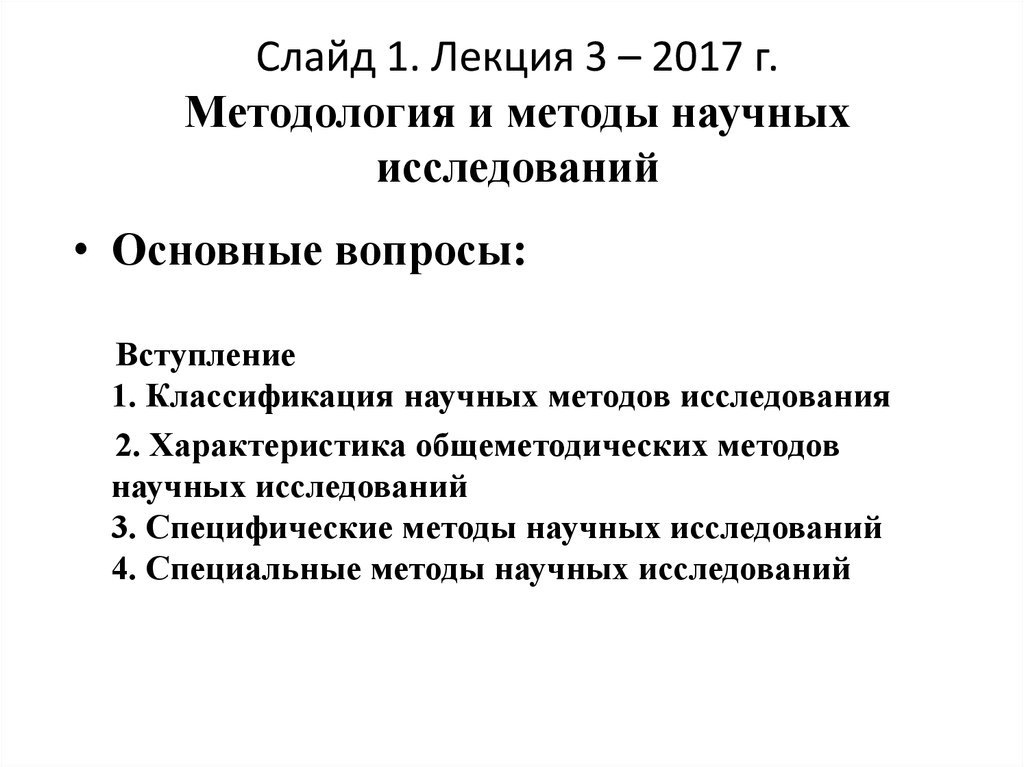 Слайд 1. Лекция 3 – 2017 г.
Методология и методы научных исследований

• Основные вопросы:

Вступление
1. Классификация научных методов исследования
2. Характеристика общеметодических методов научных исследований
3. Специфические методы научных исследований
4. Специальные методы научных исследований